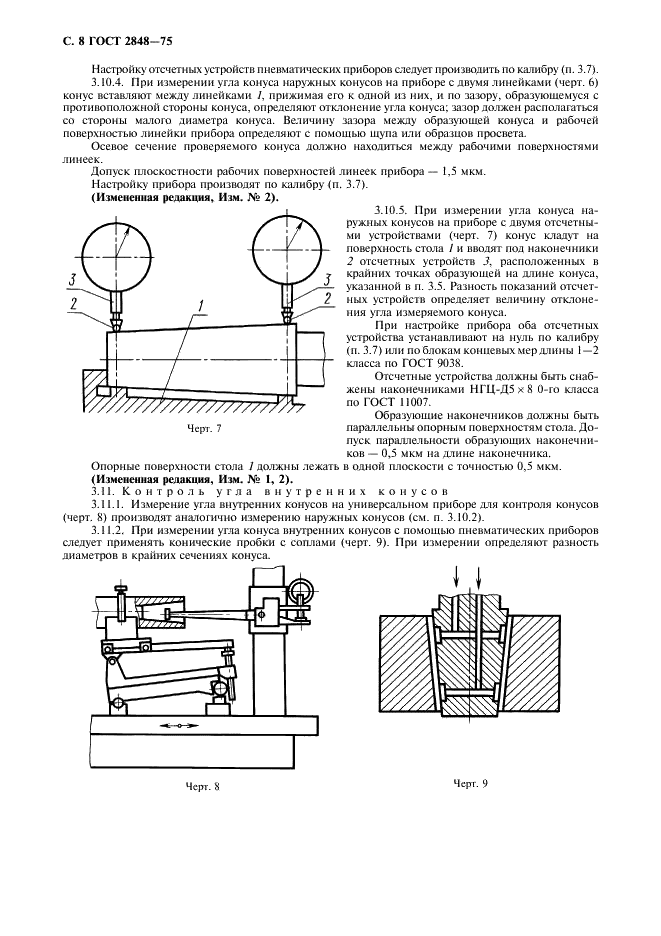 С. 8 ГОСТ 2848—75

Настройку отсчетных устройств пневматических приборов следует производить по калибру (п. 3.7).

3.10.4. При измерении угла конуса наружных конусов на приборе с двумя линейками (черт. 6) конус вставляют между линейками 1, прижимая его к одной из них, и по зазору, образующемуся с противоположной стороны конуса, определяют отклонение угла конуса; зазор должен располагаться со стороны малого диаметра конуса. Величину зазора между образующей конуса и рабочей поверхностью линейки прибора определяют с помощью щупа или образцов просвета.

Осевое сечение проверяемого конуса должно находиться между рабочими поверхностями линеек.

Допуск плоскостности рабочих поверхностей линеек прибора — 1,5 мкм.

Настройку прибора производят по калибру (п. 3.7).

(Измененная редакция, Изм. № 2).

3
2
1
3
2

Черт. 7

3.10.5. При измерении угла конуса наружных конусов на приборе с двумя отсчетными устройствами (черт. 7) конус кладут на поверхность стола 1 и вводят под наконечники 2 отсчетных устройств 3, расположенных в крайних точках образующей на длине конуса, указанной в п. 3.5. Разность показаний отсчетных устройств определяет величину отклонения угла измеряемого конуса.

При настройке прибора оба отсчетных устройства устанавливают на нуль по калибру (п. 3.7) или по блокам концевых мер длины 1—2 класса по ГОСТ 9038.

Отсчетные устройства должны быть снабжены наконечниками НГЦ-Д5 × 8 0-го класса по ГОСТ 11007.

Образующие наконечников должны быть параллельны опорным поверхностям стола. Допуск параллельности образующих наконечников — 0,5 мкм на длине наконечника.

Опорные поверхности стола 1 должны лежать в одной плоскости с точностью 0,5 мкм.

(Измененная редакция, Изм. № 1, 2).

3.11. Контроль угла внутренних конусов

3.11.1. Измерение угла внутренних конусов на универсальном приборе для контроля конусов (черт. 8) производят аналогично измерению наружных конусов (см. п. 3.10.2).

3.11.2. При измерении угла конуса внутренних конусов с помощью пневматических приборов следует применять конические пробки с соплами (черт. 9). При измерении определяют разность диаметров в крайних сечениях конуса.

Черт. 8

Черт. 9